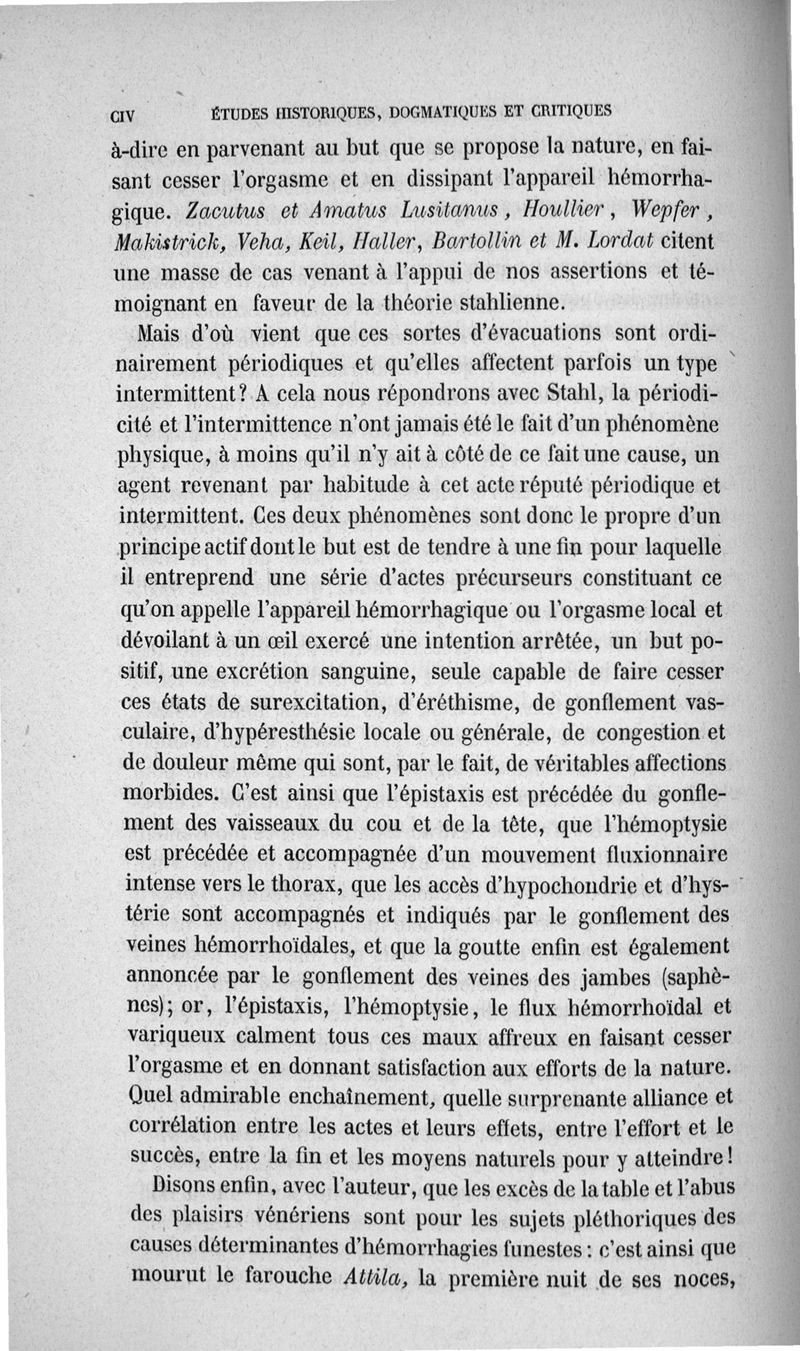 CIV ÉTUDES HISTORIQUES, DOGMATIQUES ET CRITIQUES

à-dire en parvenant au but que se propose la nature, en faisant cesser l'orgasme et en dissipant l'appareil hémorrhagique. Zacutus et Amatus Lusitanus, Houllier, Wepfer, Makistrick, Veha, Keil, Haller, Bartollin et M. Lordat citent une masse de cas venant à l'appui de nos assertions et témoignant en faveur de la théorie stahlienne.

Mais d'où vient que ces sortes d'évacuations sont ordinairement périodiques et qu'elles affectent parfois un type intermittent? A cela nous répondrons avec Stahl, la périodicité et l'intermittence n'ont jamais été le fait d'un phénomène physique, à moins qu'il n'y ait à côté de ce fait une cause, un agent revenant par habitude à cet acte réputé périodique et intermittent. Ces deux phénomènes sont donc le propre d'un principe actif dont le but est de tendre à une fin pour laquelle il entreprend une série d'actes précurseurs constituant ce qu'on appelle l'appareil hémorrhagique ou l'orgasme local et dévoilant à un œil exercé une intention arrêtée, un but positif, une excrétion sanguine, seule capable de faire cesser ces états de surexcitation, d'éréthisme, de gonflement vasculaire, d'hypéresthésie locale ou générale, de congestion et de douleur même qui sont, par le fait, de véritables affections morbides. C'est ainsi que l'épistaxis est précédée du gonflement des vaisseaux du cou et de la tête, que l'hémoptysie est précédée et accompagnée d'un mouvement fluxionnaire intense vers le thorax, que les accès d'hypochondrie et d'hystérie sont accompagnés et indiqués par le gonflement des veines hémorrhoïdales, et que la goutte enfin est également annoncée par le gonflement des veines des jambes (saphènes); or, l'épistaxis, l'hémoptysie, le flux hémorrhoïdal et variqueux calment tous ces maux affreux en faisant cesser l'orgasme et en donnant satisfaction aux efforts de la nature. Quel admirable enchaînement, quelle surprenante alliance et corrélation entre les actes et leurs effets, entre l'effort et le succès, entre la fin et les moyens naturels pour y atteindre!

Disons enfin, avec l'auteur, que les excès de la table et l'abus des plaisirs vénériens sont pour les sujets pléthoriques des causes déterminantes d'hémorrhagies funestes : c'est ainsi que mourut le farouche Attila, la première nuit de ses noces,